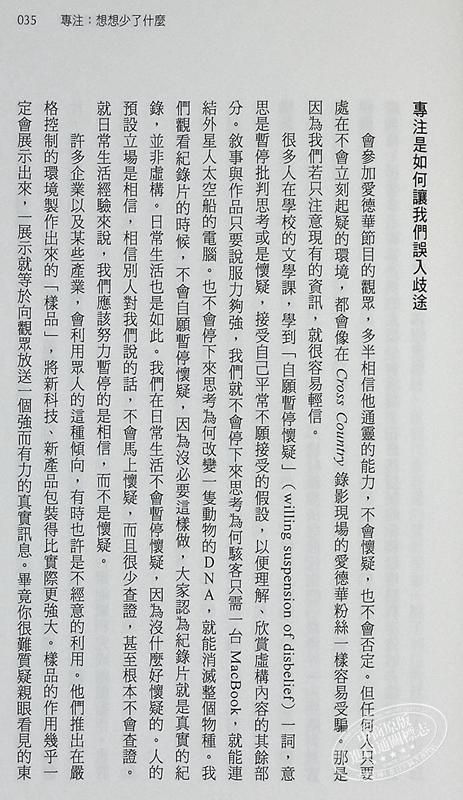 035　專注：想想少了什麼

專注是如何讓我們誤入歧途

會參加愛德華節目的觀眾，多半相信他通靈的能力，不會懷疑，也不會否定。但任何人只要處在不會立刻起疑的環境，都會像在 Cross Country 錄影現場的愛德華粉絲一樣容易受騙。那是因為我們若只注意現有的資訊，就很容易輕信。

很多人在學校的文學課，學到「自願暫停懷疑」（willing suspension of disbelief）一詞，意思是暫停批判思考或是懷疑，接受自己平常不願接受的假設，以便理解、欣賞虛構內容的其餘部分。敘事與作品只要說服力夠強，我們就不會停下來思考為何駭客只需一台 MacBook，就能連結外星人太空船的電腦。也不會停下來思考為何改變一隻動物的DNA，就能消滅整個物種。我們觀看紀錄片的時候，不會自願暫停懷疑，因為沒必要這樣做，大家認為紀錄片就是真實的紀錄，並非虛構。日常生活也是如此。我們在日常生活不會暫停懷疑，因為沒什麼好懷疑的。人的預設立場是相信，相信別人對我們說的話，不會馬上懷疑，而且很少查證，甚至根本不會查證。就日常生活經驗來說，我們應該努力暫停的是相信，而不是懷疑。

許多企業以及某些產業，會利用眾人的這種傾向，有時也許是不經意的利用。他們推出在嚴格控制的環境製作出來的「樣品」，將新科技、新產品包裝得比實際更強大。樣品的作用幾乎一定會展示出來，一展示就等於向觀眾放送一個強而有力的真實訊息。畢竟你很難質疑親眼看見的東